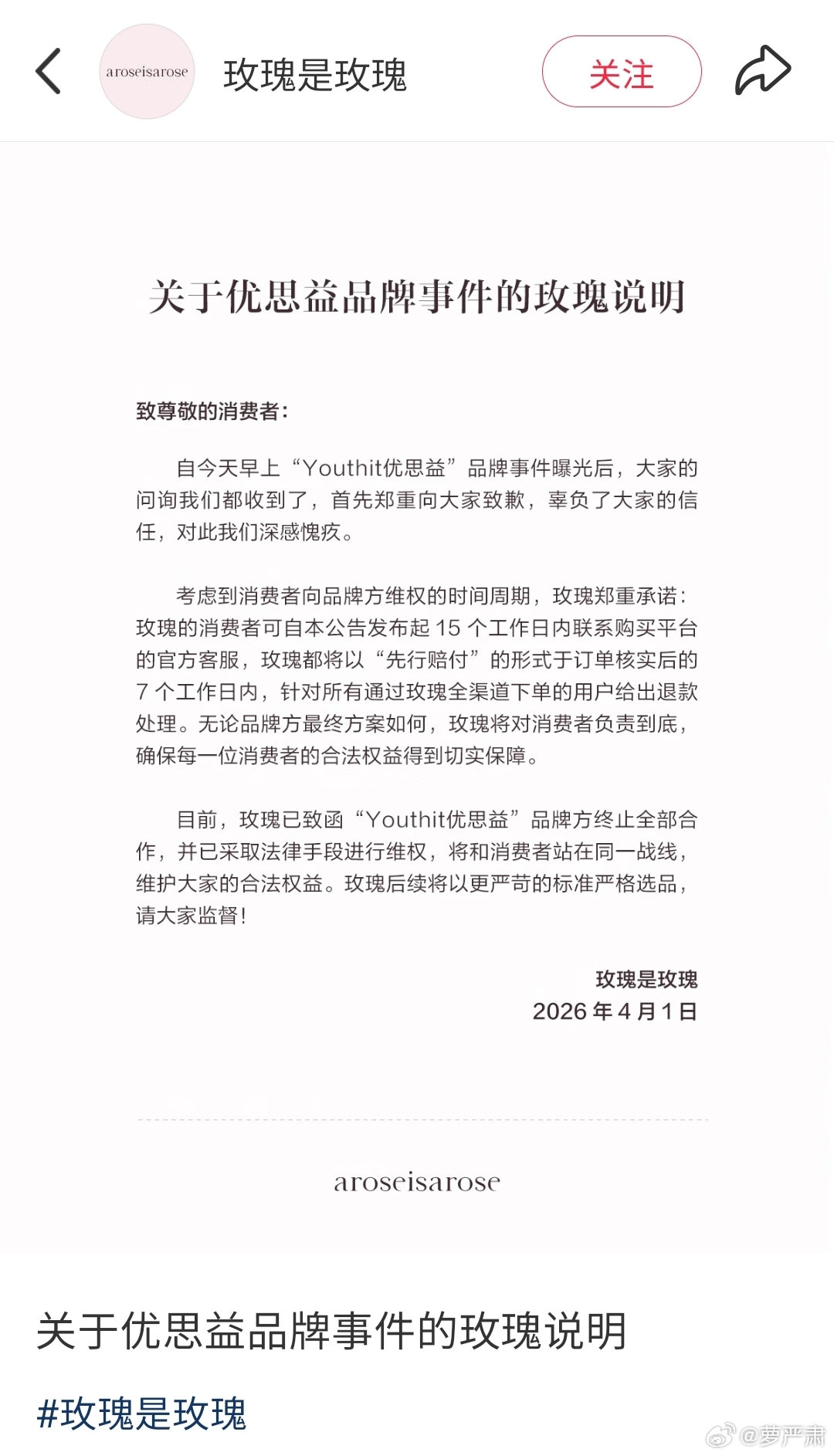 aroseisarose

玫瑰是玫瑰

关注

关于优思益品牌事件的玫瑰说明

致尊敬的消费者：

自今天早上“Youthit优思益”品牌事件曝光后，大家的问询我们都收到了，首先郑重向大家致歉，辜负了大家的信任，对此我们深感愧疚。

考虑到消费者向品牌方维权的时间周期，玫瑰郑重承诺：玫瑰的消费者可自本公告发布起 15 个工作日内联系购买平台的官方客服，玫瑰都将以“先行赔付”的形式于订单核实后的 7 个工作日内，针对所有通过玫瑰全渠道下单的用户给出退款处理。无论品牌方最终方案如何，玫瑰将对消费者负责到底，确保每一位消费者的合法权益得到切实保障。

目前，玫瑰已致函“Youthit优思益”品牌方终止全部合作，并已采取法律手段进行维权，将和消费者站在同一战线，维护大家的合法权益。玫瑰后续将以更严苛的标准严格选品，请大家监督！

玫瑰是玫瑰
2026 年 4 月 1 日

aroseisarose

关于优思益品牌事件的玫瑰说明

#玫瑰是玫瑰

@萝严肃